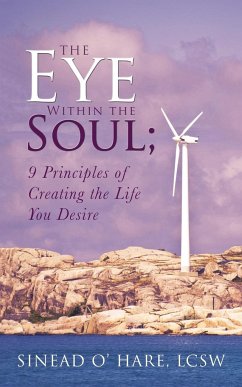 THE
EYE
WITHIN THE
SOUL;

9 Principles of Creating the Life You Desire

SINEAD O' HARE, LCSW